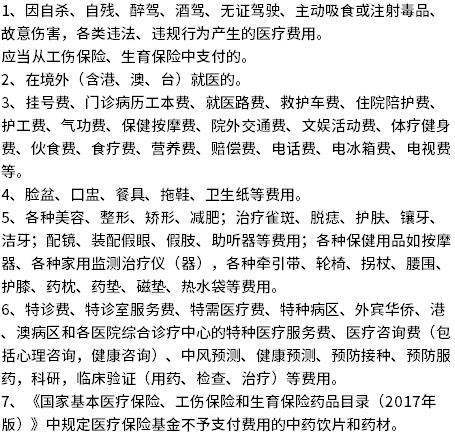 1、因自杀、自残、醉驾、酒驾、无证驾驶、主动吸食或注射毒品、故意伤害，各类违法、违规行为产生的医疗费用。
应当从工伤保险、生育保险中支付的。
2、在境外（含港、澳、台）就医的。
3、挂号费、门诊病历工本费、就医路费、救护车费、住院陪护费、护工费、气功费、保健按摩费、院外交通费、文娱活动费、体疗健身费、伙食费、食疗费、营养费、赔偿费、电话费、电冰箱费、电视费等。
4、脸盆、口盅、餐具、拖鞋、卫生纸等费用。
5、各种美容、整形、矫形、减肥；治疗雀斑、脱痣、护肤、镶牙、洁牙；配镜、装配假眼、假肢、助听器等费用；各种保健用品如按摩器、各种家用监测治疗仪（器），各种牵引带、轮椅、拐杖、腰围、护膝、药枕、药垫、磁垫、热水袋等费用。
6、特诊费、特诊室服务费、特需医疗费、特种病区、外宾华侨、港、澳病区和各医院综合诊疗中心的特种医疗服务费、医疗咨询费（包括心理咨询，健康咨询）、中风预测、健康预测、预防接种、预防服药，科研，临床验证（用药、检查、治疗）等费用。
7、《国家基本医疗保险、工伤保险和生育保险药品目录（2017年版）》中规定医疗保险基金不予支付费用的中药饮片和药材。